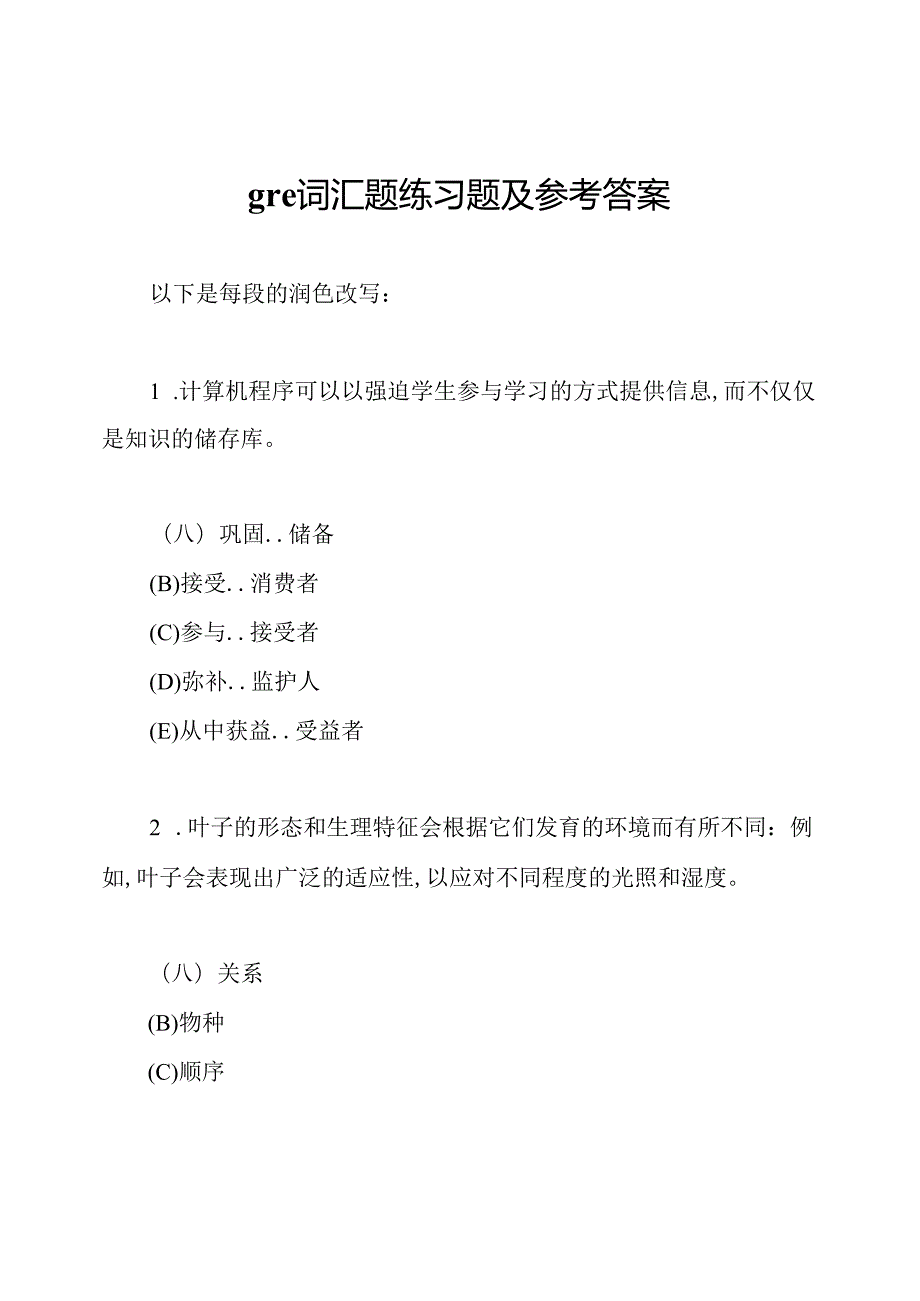 gre词汇题练习题及参考答案

以下是每段的润色改写：

1 .计算机程序可以以强迫学生参与学习的方式提供信息，而不仅仅是知识的储存库。

（八）巩固..储备
(B)接受..消费者
(C)参与..接受者
(D)弥补..监护人
(E)从中获益..受益者

2 .叶子的形态和生理特征会根据它们发育的环境而有所不同：例如，叶子会表现出广泛的适应性，以应对不同程度的光照和湿度。

（八）关系
(B)物种
(C)顺序